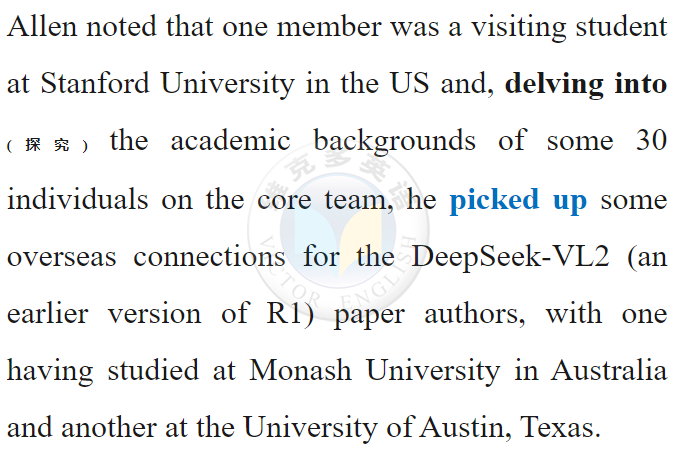 Allen noted that one member was a visiting student at Stanford University in the US and, delving into (探究) the academic backgrounds of some 30 individuals on the core team, he picked up some overseas connections for the DeepSeek-VL2 (an earlier version of R1) paper authors, with one having studied at Monash University in Australia and another at the University of Austin, Texas.

维克多英语
VICTOR ENGLISH